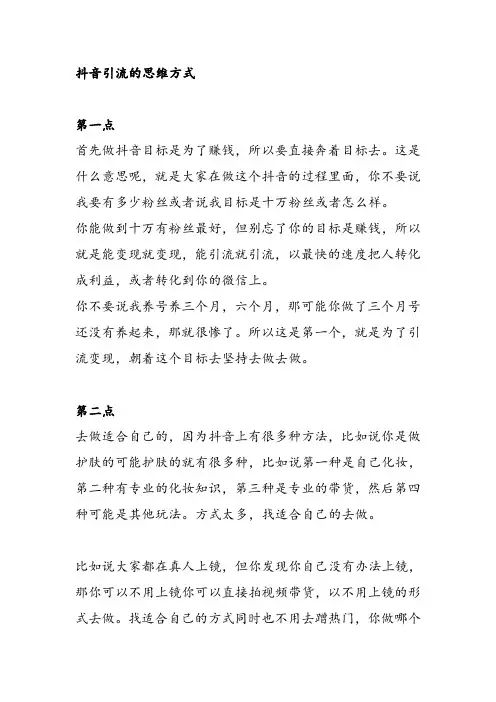 抖音引流的思维方式

第一点

首先做抖音目标是为了赚钱，所以要直接奔着目标去。这是什么意思呢，就是大家在做这个抖音的过程里面，你不要说我要有多少粉丝或者说我目标是十万粉丝或者怎么样。

你能做到十万有粉丝最好，但别忘了你的目标是赚钱，所以就是能变现就变现，能引流就引流，以最快的速度把人转化成利益，或者转化到你的微信上。

你不要说我养号养三个月，六个月，那可能你做了三个月号还没有养起来，那就很惨了。所以这是第一个，就是为了引流变现，朝着这个目标去坚持去做去做。

第二点

去做适合自己的，因为抖音上有很多种方法，比如说你是做护肤的可能护肤的就有很多种，比如说第一种是自己化妆，第二种有专业的化妆知识，第三种是专业的带货，然后第四种可能是其他玩法。方式太多，找适合自己的去做。

比如说大家都在真人上镜，但你发现你自己没有办法上镜，那你可以不用上镜你可以直接拍视频带货，以不用上镜的形式去做。找适合自己的方式同时也不用去蹭热门，你做哪个